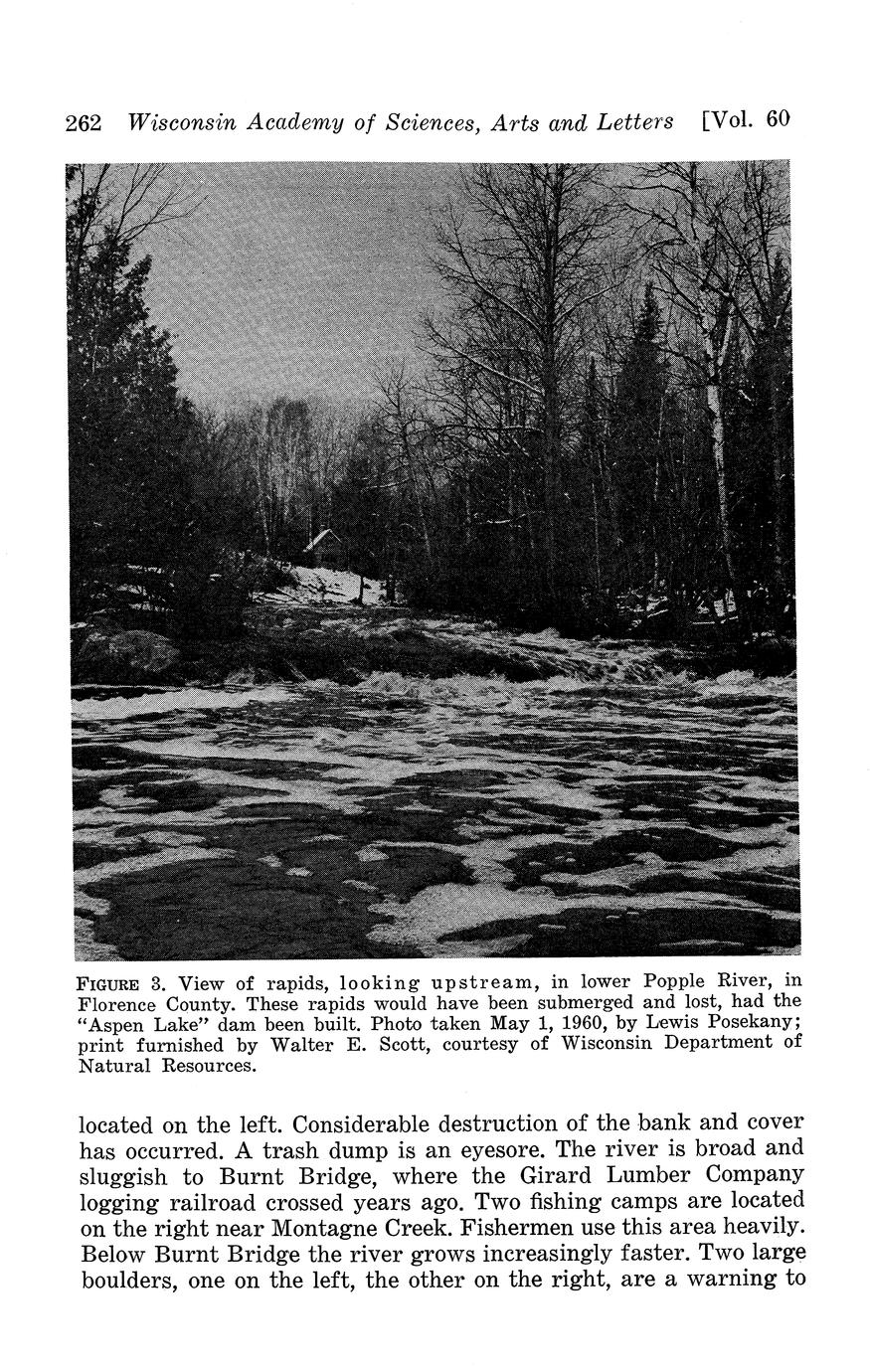 262 Wisconsin Academy of Sciences, Arts and Letters [Vol. 60

FIGURE 3. View of rapids, looking upstream, in lower Popple River, in Florence County. These rapids would have been submerged and lost, had the "Aspen Lake" dam been built. Photo taken May 1, 1960, by Lewis Posekany; print furnished by Walter E. Scott, courtesy of Wisconsin Department of Natural Resources.

located on the left. Considerable destruction of the bank and cover has occurred. A trash dump is an eyesore. The river is broad and sluggish to Burnt Bridge, where the Girard Lumber Company logging railroad crossed years ago. Two fishing camps are located on the right near Montagne Creek. Fishermen use this area heavily. Below Burnt Bridge the river grows increasingly faster. Two large boulders, one on the left, the other on the right, are a warning to